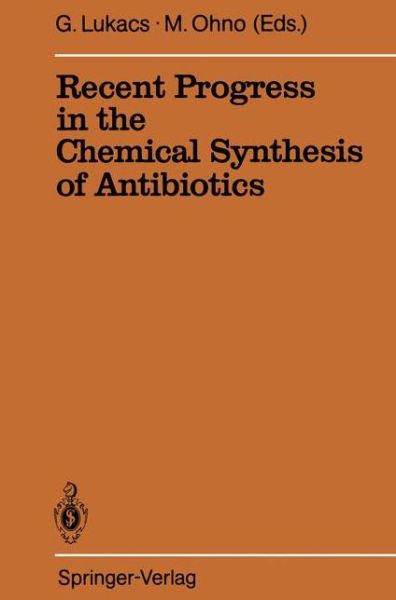 G. Lukacs · M. Ohno (Eds.)

Recent Progress in the Chemical Synthesis of Antibiotics

Springer-Verlag